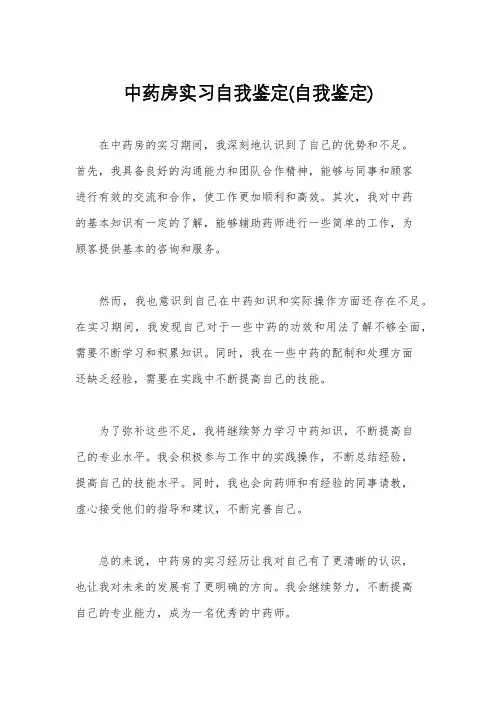 中药房实习自我鉴定(自我鉴定)

在中药房的实习期间，我深刻地认识到了自己的优势和不足。首先，我具备良好的沟通能力和团队合作精神，能够与同事和顾客进行有效的交流和合作，使工作更加顺利和高效。其次，我对中药的基本知识有一定的了解，能够辅助药师进行一些简单的工作，为顾客提供基本的咨询和服务。

然而，我也意识到自己在中药知识和实际操作方面还存在不足。在实习期间，我发现自己对于一些中药的功效和用法了解不够全面，需要不断学习和积累知识。同时，我在一些中药的配制和处理方面还缺乏经验，需要在实践中不断提高自己的技能。

为了弥补这些不足，我将继续努力学习中药知识，不断提高自己的专业水平。我会积极参与工作中的实践操作，不断总结经验，提高自己的技能水平。同时，我也会向药师和有经验的同事请教，虚心接受他们的指导和建议，不断完善自己。

总的来说，中药房的实习经历让我对自己有了更清晰的认识，也让我对未来的发展有了更明确的方向。我会继续努力，不断提高自己的专业能力，成为一名优秀的中药师。